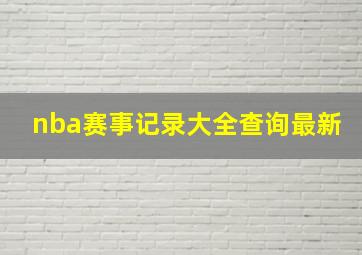 nba赛事记录大全查询最新